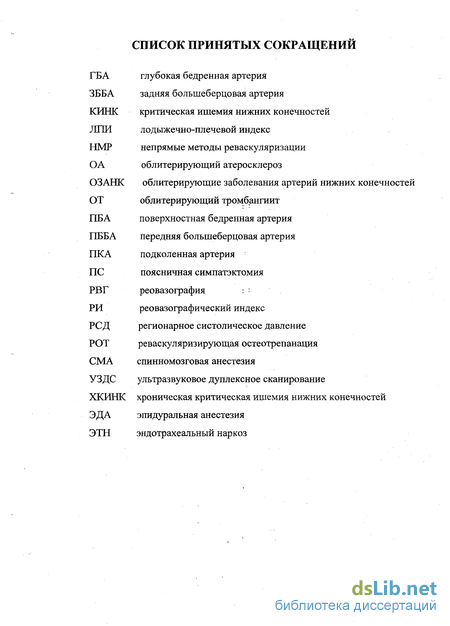 СПИСОК ПРИНЯТЫХ СОКРАЩЕНИЙ

ГБА глубокая бедренная артерия
ЗББА задняя большеберцовая артерия
КИНК критическая ишемия нижних конечностей
ЛПИ лодыжечно-плечевой индекс
НМР непрямые методы реваскуляризации
ОА облитерирующий атеросклероз
ОЗАНК облитерирующие заболевания артерий нижних конечностей
ОТ облитерирующий тромбангиит
ПБА поверхностная бедренная артерия
ПББА передняя большеберцовая артерия
ПКА подколенная артерия
ПС поясничная симпатэктомия
РВГ реовазография
РИ реовазографический индекс
РСД регионарное систолическое давление
РОТ реваскуляризирующая остеотрепанация
СМА спинномозговая анестезия
УЗДС ультразвуковое дуплексное сканирование
ХКИНК хроническая критическая ишемия нижних конечностей
ЭДА эпидуральная анестезия
ЭТН эндотрахеальный наркоз

dsLib.net
библиотека диссертаций